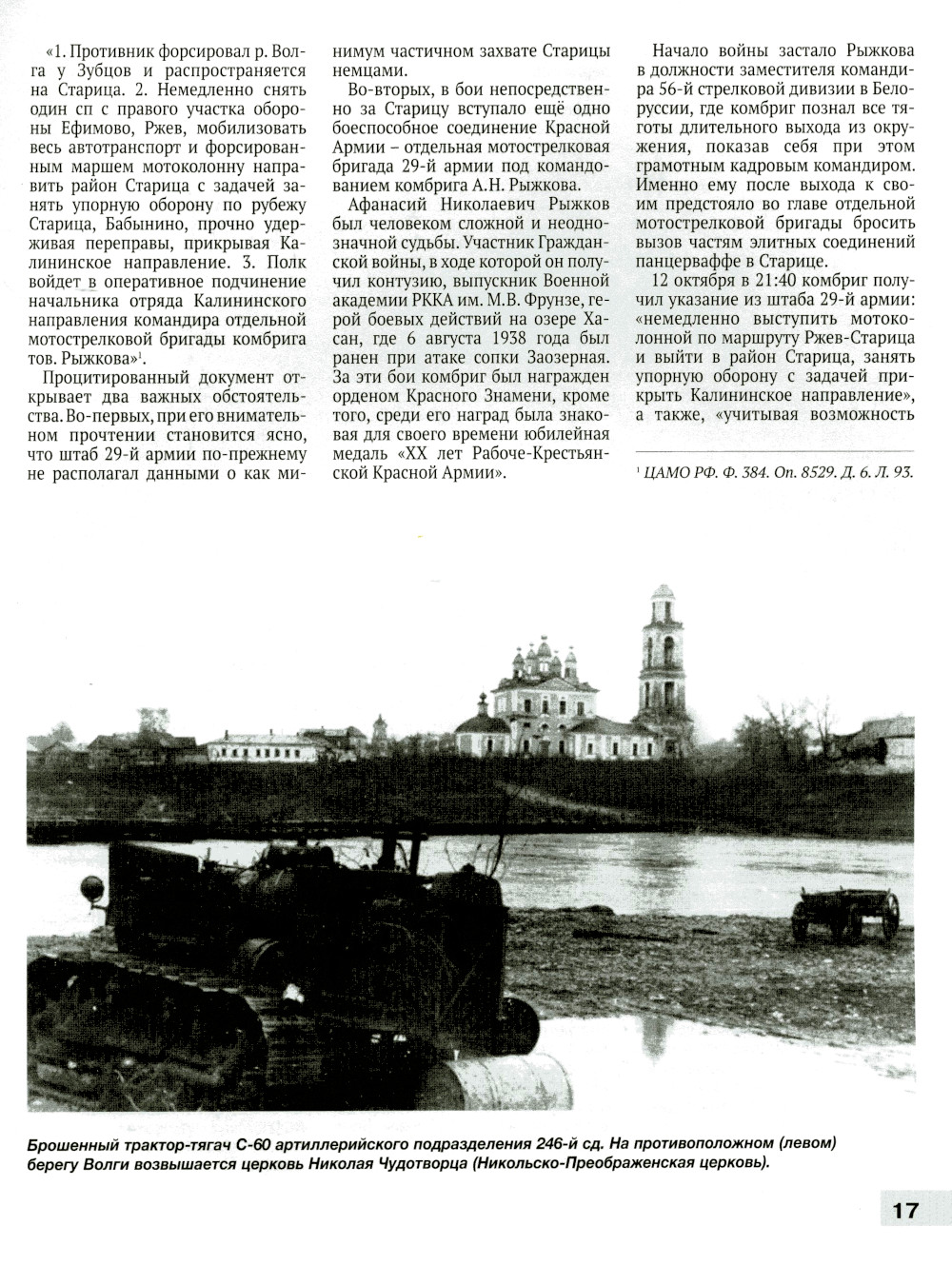 «1. Противник форсировал р. Волга у Зубцов и распространяется на Старица. 2. Немедленно снять один сп с правого участка обороны Ефимово, Ржев, мобилизовать весь автотранспорт и форсированным маршем мотоколонну направить район Старица с задачей занять упорную оборону по рубежу Старица, Бабынино, прочно удерживая переправы, прикрывая Калининское направление. 3. Полк войдет в оперативное подчинение начальника отряда Калининского направления командира отдельной мотострелковой бригады комбрига тов. Рыжкова»$^1$.

Процитированный документ открывает два важных обстоятельства. Во-первых, при его внимательном прочтении становится ясно, что штаб 29-й армии по-прежнему не располагал данными о как минимум частичном захвате Старицы немцами.

Во-вторых, в бои непосредственно за Старицу вступало ещё одно боеспособное соединение Красной Армии – отдельная мотострелковая бригада 29-й армии под командованием комбрига А.Н. Рыжкова.

Афанасий Николаевич Рыжков был человеком сложной и неоднозначной судьбы. Участник Гражданской войны, в ходе которой он получил контузию, выпускник Военной академии РККА им. М.В. Фрунзе, герой боевых действий на озере Хасан, где 6 августа 1938 года был ранен при атаке сопки Заозерная. За эти бои комбриг был награжден орденом Красного Знамени, кроме того, среди его наград была знаковая для своего времени юбилейная медаль «XX лет Рабоче-Крестьянской Красной Армии».

Начало войны застало Рыжкова в должности заместителя командира 56-й стрелковой дивизии в Белоруссии, где комбриг познал все тяготы длительного выхода из окружения, показав себя при этом грамотным кадровым командиром. Именно ему после выхода к своим предстояло во главе отдельной мотострелковой бригады бросить вызов частям элитных соединений панцерваффе в Старице.

12 октября в 21:40 комбриг получил указание из штаба 29-й армии: «немедленно выступить мотоколонной по маршруту Ржев-Старица и выйти в район Старица, занять упорную оборону с задачей прикрыть Калининское направление», а также, «учитывая возможность

$^1$ ЦАМО РФ. Ф. 384. Оп. 8529. Д. 6. Л. 93.

Брошенный трактор-тягач С-60 артиллерийского подразделения 246-й сд. На противоположном (левом) берегу Волги возвышается церковь Николая Чудотворца (Никольско-Преображенская церковь).

17